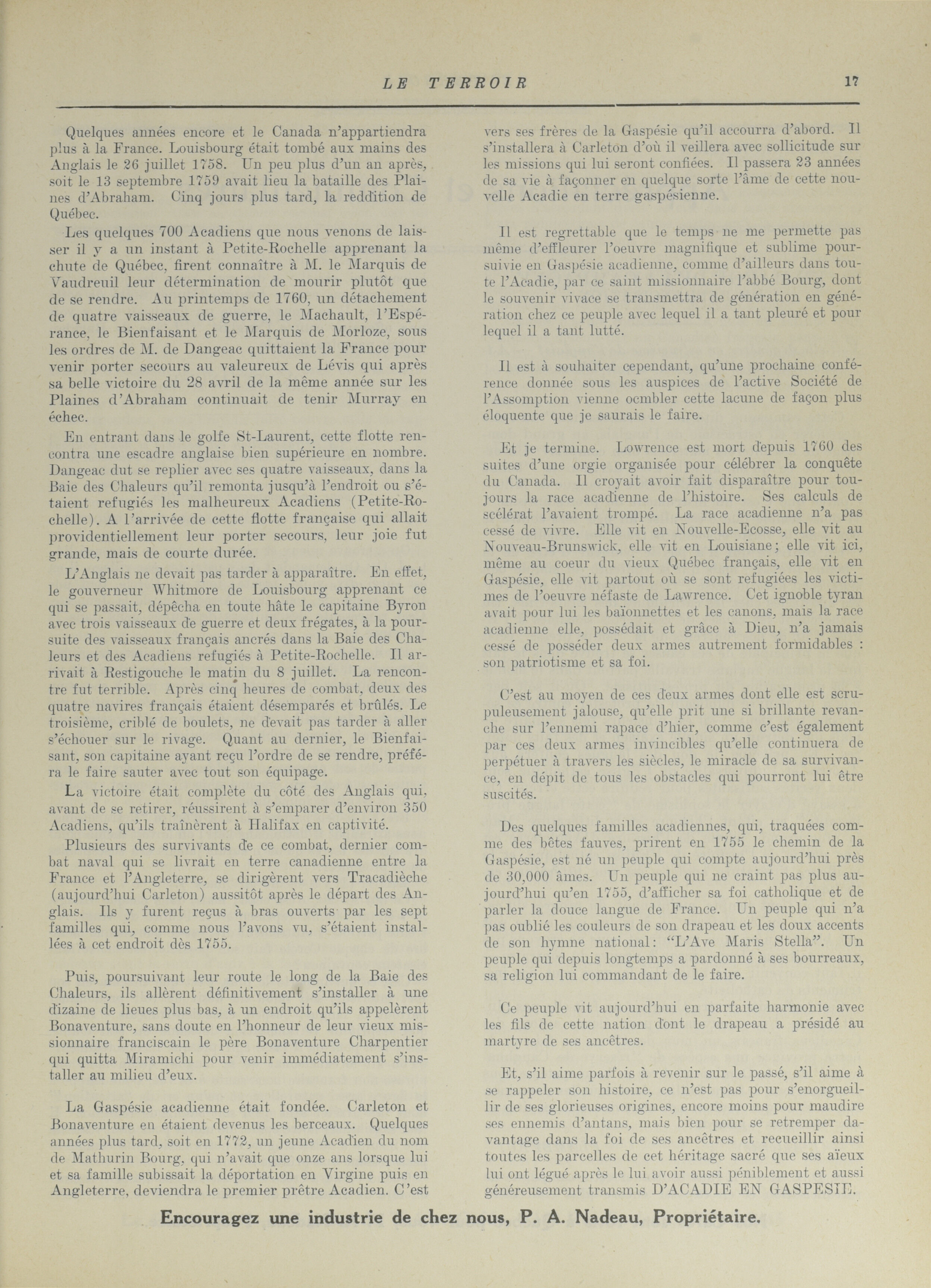 LE TERROIR 17

Quelques années encore et le Canada n'appartiendra plus à la France. Louisbourg était tombé aux mains des Anglais le 26 juillet 1758. Un peu plus d'un an après, soit le 13 septembre 1759 avait lieu la bataille des Plaines d'Abraham. Cinq jours plus tard, la reddition de Québec.

Les quelques 700 Acadiens que nous venons de laisser il y a un instant à Petite-Rochelle apprenant la chute de Québec, firent connaître à M. le Marquis de Vaudreuil leur détermination de mourir plutôt que de se rendre. Au printemps de 1760, un détachement de quatre vaisseaux de guerre, le Machault, l'Espérance, le Bienfaisant et le Marquis de Morloze, sous les ordres de M. de Dangeac quittaient la France pour venir porter secours au valeureux de Lévis qui après sa belle victoire du 28 avril de la même année sur les Plaines d'Abraham continuait de tenir Murray en échec.

En entrant dans le golfe St-Laurent, cette flotte rencontra une escadre anglaise bien supérieure en nombre. Dangeac dut se replier avec ses quatre vaisseaux, dans la Baie des Chaleurs qu'il remonta jusqu'à l'endroit ou s'étaient refugiés les malheureux Acadiens (Petite-Rochelle). A l'arrivée de cette flotte française qui allait providentiellement leur porter secours, leur joie fut grande, mais de courte durée.

L'Anglais ne devait pas tarder à apparaître. En effet, le gouverneur Whitmore de Louisbourg apprenant ce qui se passait, dépêcha en toute hâte le capitaine Byron avec trois vaisseaux de guerre et deux frégates, à la poursuite des vaisseaux français ancrés dans la Baie des Chaleurs et des Acadiens refugiés à Petite-Rochelle. Il arrivait à Restigouche le matin du 8 juillet. La rencontre fut terrible. Après cinq heures de combat, deux des quatre navires français étaient désemparés et brûlés. Le troisième, criblé de boulets, ne devait pas tarder à aller s'échouer sur le rivage. Quant au dernier, le Bienfaisant, son capitaine ayant reçu l'ordre de se rendre, préféra le faire sauter avec tout son équipage.

La victoire était complète du côté des Anglais qui, avant de se retirer, réussirent à s'emparer d'environ 350 Acadiens, qu'ils traînèrent à Halifax en captivité.

Plusieurs des survivants de ce combat, dernier combat naval qui se livrait en terre canadienne entre la France et l'Angleterre, se dirigèrent vers Tracadièche (aujourd'hui Carleton) aussitôt après le départ des Anglais. Ils y furent reçus à bras ouverts par les sept familles qui, comme nous l'avons vu, s'étaient installées à cet endroit dès 1755.

Puis, poursuivant leur route le long de la Baie des Chaleurs, ils allèrent définitivement s'installer à une dizaine de lieues plus bas, à un endroit qu'ils appelèrent Bonaventure, sans doute en l'honneur de leur vieux missionnaire franciscain le père Bonaventure Charpentier qui quitta Miramichi pour venir immédiatement s'installer au milieu d'eux.

La Gaspésie acadienne était fondée. Carleton et Bonaventure en étaient devenus les berceaux. Quelques années plus tard, soit en 1772, un jeune Acadien du nom de Mathurin Bourg, qui n'avait que onze ans lorsque lui et sa famille subissait la déportation en Virgine puis en Angleterre, deviendra le premier prêtre Acadien. C'est vers ses frères de la Gaspésie qu'il accourra d'abord. Il s'installera à Carleton d'où il veillera avec sollicitude sur les missions qui lui seront confiées. Il passera 23 années de sa vie à façonner en quelque sorte l'âme de cette nouvelle Acadie en terre gaspésienne.

Il est regrettable que le temps ne me permette pas même d'effleurer l'oeuvre magnifique et sublime poursuivie en Gaspésie acadienne, comme d'ailleurs dans toute l'Acadie, par ce saint missionnaire l'abbé Bourg, dont le souvenir vivace se transmettra de génération en génération chez ce peuple avec lequel il a tant pleuré et pour lequel il a tant lutté.

Il est à souhaiter cependant, qu'une prochaine conférence donnée sous les auspices de l'active Société de l'Assomption vienne ocmbler cette lacune de façon plus éloquente que je saurais le faire.

Et je termine. Lowrence est mort depuis 1760 des suites d'une orgie organisée pour célébrer la conquête du Canada. Il croyait avoir fait disparaître pour toujours la race acadienne de l'histoire. Ses calculs de scélérat l'avaient trompé. La race acadienne n'a pas cessé de vivre. Elle vit en Nouvelle-Ecosse, elle vit au Nouveau-Brunswick, elle vit en Louisiane; elle vit ici, même au coeur du vieux Québec français, elle vit en Gaspésie, elle vit partout où se sont refugiées les victimes de l'oeuvre néfaste de Lawrence. Cet ignoble tyran avait pour lui les baïonnettes et les canons, mais la race acadienne elle, possédait et grâce à Dieu, n'a jamais cessé de posséder deux armes autrement formidables : son patriotisme et sa foi.

C'est au moyen de ces deux armes dont elle est scrupuleusement jalouse, qu'elle prit une si brillante revanche sur l'ennemi rapace d'hier, comme c'est également par ces deux armes invincibles qu'elle continuera de perpétuer à travers les siècles, le miracle de sa survivance, en dépit de tous les obstacles qui pourront lui être suscités.

Des quelques familles acadiennes, qui, traquées comme des bêtes fauves, prirent en 1755 le chemin de la Gaspésie, est né un peuple qui compte aujourd'hui près de 30,000 âmes. Un peuple qui ne craint pas plus aujourd'hui qu'en 1755, d'afficher sa foi catholique et de parler la douce langue de France. Un peuple qui n'a pas oublié les couleurs de son drapeau et les doux accents de son hymne national: "L'Ave Maris Stella". Un peuple qui depuis longtemps a pardonné à ses bourreaux, sa religion lui commandant de le faire.

Ce peuple vit aujourd'hui en parfaite harmonie avec les fils de cette nation dont le drapeau a présidé au martyre de ses ancêtres.

Et, s'il aime parfois à revenir sur le passé, s'il aime à se rappeler son histoire, ce n'est pas pour s'enorgueillir de ses glorieuses origines, encore moins pour maudire ses ennemis d'antans, mais bien pour se retremper davantage dans la foi de ses ancêtres et recueillir ainsi toutes les parcelles de cet héritage sacré que ses aïeux lui ont légué après le lui avoir aussi péniblement et aussi généreusement transmis D'ACADIE EN GASPESIE.

Encouragez une industrie de chez nous, P. A. Nadeau, Propriétaire.